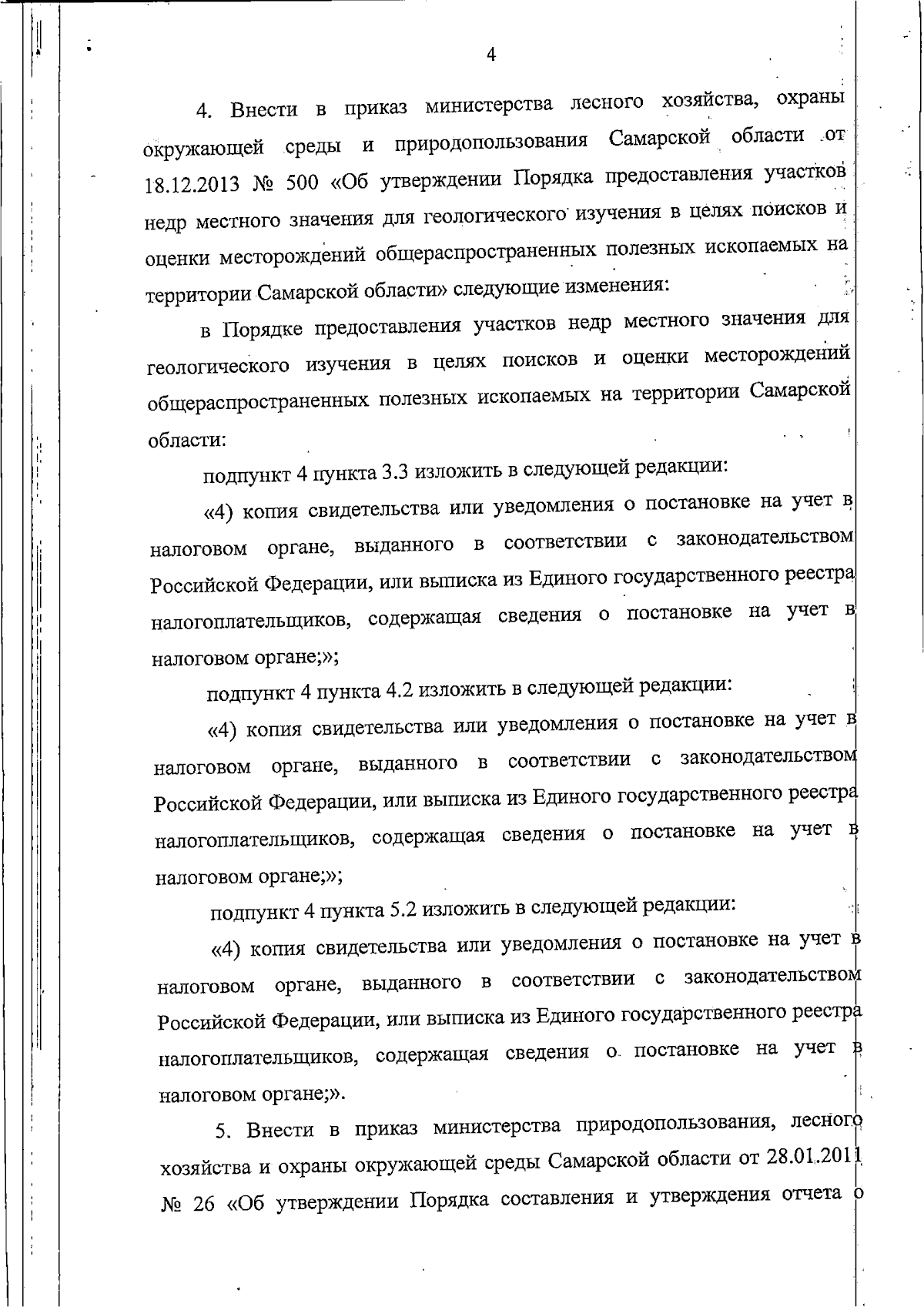 4

4. Внести в приказ министерства лесного хозяйства, охраны окружающей среды и природопользования Самарской области от 18.12.2013 № 500 «Об утверждении Порядка предоставления участков недр местного значения для геологического изучения в целях поисков и оценки месторождений общераспространенных полезных ископаемых на территории Самарской области» следующие изменения:

в Порядке предоставления участков недр местного значения для геологического изучения в целях поисков и оценки месторождений общераспространенных полезных ископаемых на территории Самарской области:

подпункт 4 пункта 3.3 изложить в следующей редакции:

«4) копия свидетельства или уведомления о постановке на учет в налоговом органе, выданного в соответствии с законодательством Российской Федерации, или выписка из Единого государственного реестра налогоплательщиков, содержащая сведения о постановке на учет в налоговом органе;»;

подпункт 4 пункта 4.2 изложить в следующей редакции:

«4) копия свидетельства или уведомления о постановке на учет в налоговом органе, выданного в соответствии с законодательством Российской Федерации, или выписка из Единого государственного реестра налогоплательщиков, содержащая сведения о постановке на учет в налоговом органе;»;

подпункт 4 пункта 5.2 изложить в следующей редакции:

«4) копия свидетельства или уведомления о постановке на учет в налоговом органе, выданного в соответствии с законодательством Российской Федерации, или выписка из Единого государственного реестра налогоплательщиков, содержащая сведения о постановке на учет в налоговом органе;».

5. Внести в приказ министерства природопользования, лесного хозяйства и охраны окружающей среды Самарской области от 28.01.2011 № 26 «Об утверждении Порядка составления и утверждения отчета о